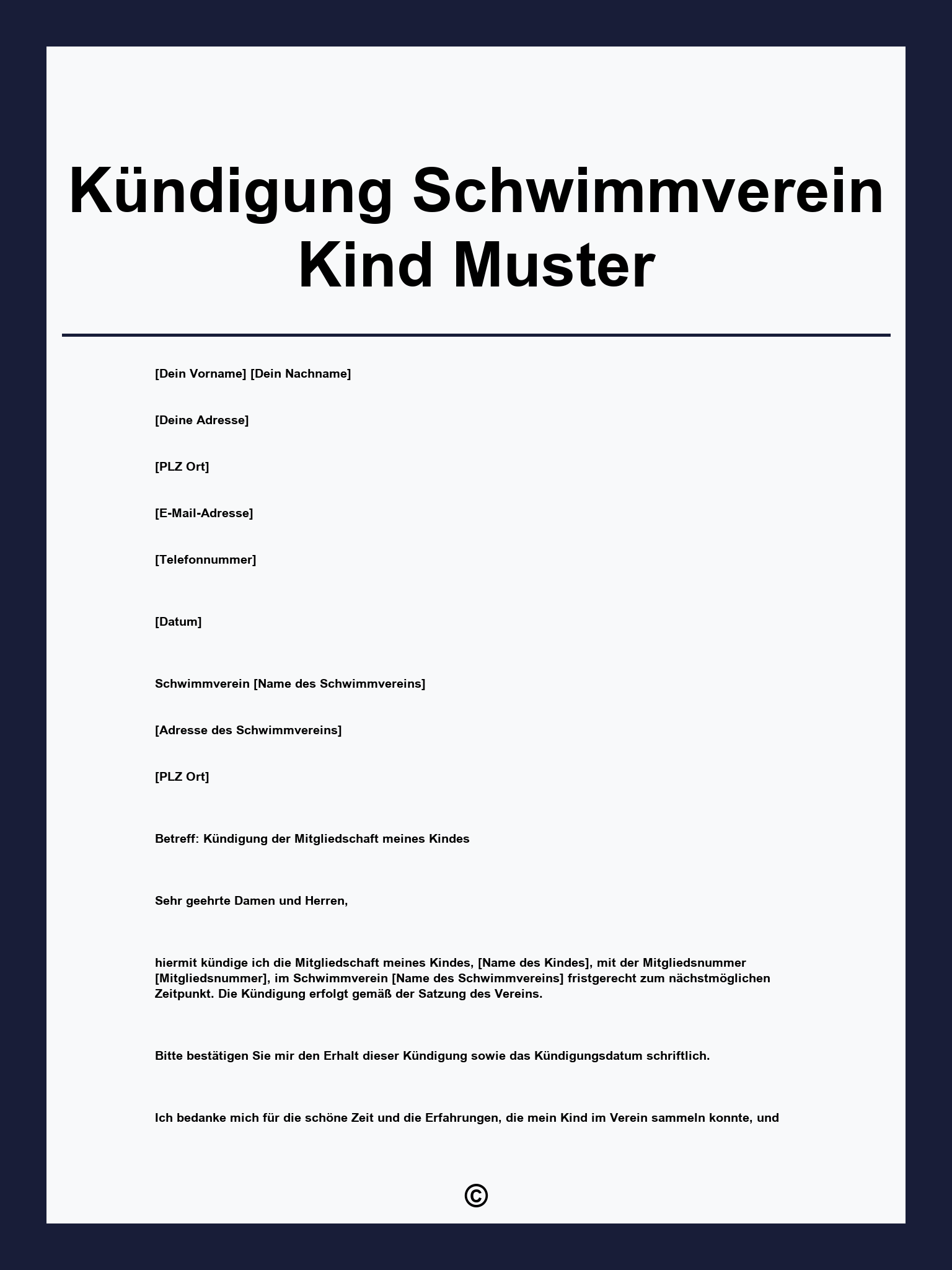 Kündigung Schwimmverein Kind Muster

[Dein Vorname] [Dein Nachname]

[Deine Adresse]

[PLZ Ort]

[E-Mail-Adresse]

[Telefonnummer]

[Datum]

Schwimmverein [Name des Schwimmvereins]

[Adresse des Schwimmvereins]

[PLZ Ort]

Betreff: Kündigung der Mitgliedschaft meines Kindes

Sehr geehrte Damen und Herren,

hiermit kündige ich die Mitgliedschaft meines Kindes, [Name des Kindes], mit der Mitgliedsnummer [Mitgliedsnummer], im Schwimmverein [Name des Schwimmvereins] fristgerecht zum nächstmöglichen Zeitpunkt. Die Kündigung erfolgt gemäß der Satzung des Vereins.

Bitte bestätigen Sie mir den Erhalt dieser Kündigung sowie das Kündigungsdatum schriftlich.

Ich bedanke mich für die schöne Zeit und die Erfahrungen, die mein Kind im Verein sammeln konnte, und

©